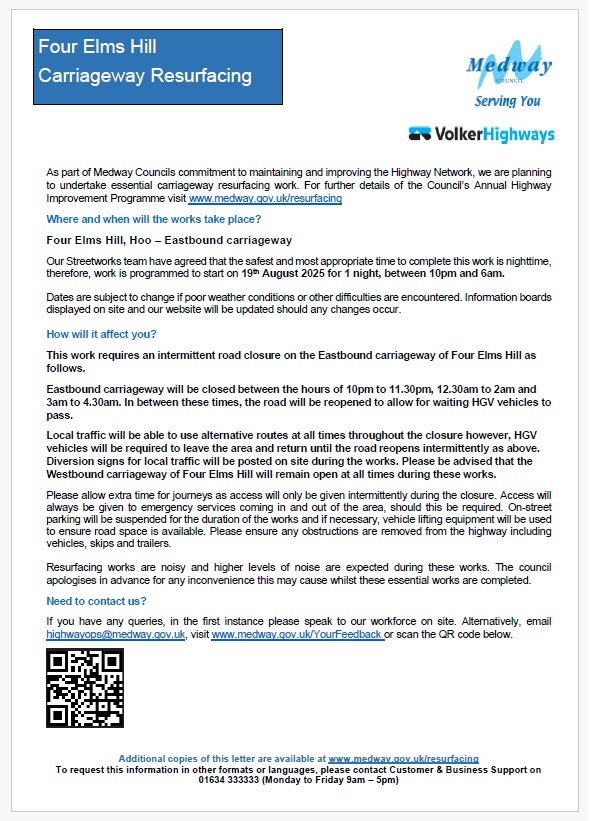 Four Elms Hill
Carriageway Resurfacing

Medway
COUNCIL
Serving You

VolkerHighways

As part of Medway Councils commitment to maintaining and improving the Highway Network, we are planning to undertake essential carriageway resurfacing work. For further details of the Council's Annual Highway Improvement Programme visit www.medway.gov.uk/resurfacing

Where and when will the works take place?

Four Elms Hill, Hoo – Eastbound carriageway

Our Streetworks team have agreed that the safest and most appropriate time to complete this work is nighttime, therefore, work is programmed to start on 19th August 2025 for 1 night, between 10pm and 6am.

Dates are subject to change if poor weather conditions or other difficulties are encountered. Information boards displayed on site and our website will be updated should any changes occur.

How will it affect you?

This work requires an intermittent road closure on the Eastbound carriageway of Four Elms Hill as follows.

Eastbound carriageway will be closed between the hours of 10pm to 11.30pm, 12.30am to 2am and 3am to 4.30am. In between these times, the road will be reopened to allow for waiting HGV vehicles to pass.

Local traffic will be able to use alternative routes at all times throughout the closure however, HGV vehicles will be required to leave the area and return until the road reopens intermittently as above. Diversion signs for local traffic will be posted on site during the works. Please be advised that the Westbound carriageway of Four Elms Hill will remain open at all times during these works.

Please allow extra time for journeys as access will only be given intermittently during the closure. Access will always be given to emergency services coming in and out of the area, should this be required. On-street parking will be suspended for the duration of the works and if necessary, vehicle lifting equipment will be used to ensure road space is available. Please ensure any obstructions are removed from the highway including vehicles, skips and trailers.

Resurfacing works are noisy and higher levels of noise are expected during these works. The council apologises in advance for any inconvenience this may cause whilst these essential works are completed.

Need to contact us?

If you have any queries, in the first instance please speak to our workforce on site. Alternatively, email highwayops@medway.gov.uk, visit www.medway.gov.uk/YourFeedback or scan the QR code below.

Additional copies of this letter are available at www.medway.gov.uk/resurfacing
To request this information in other formats or languages, please contact Customer & Business Support on 01634 333333 (Monday to Friday 9am – 5pm)